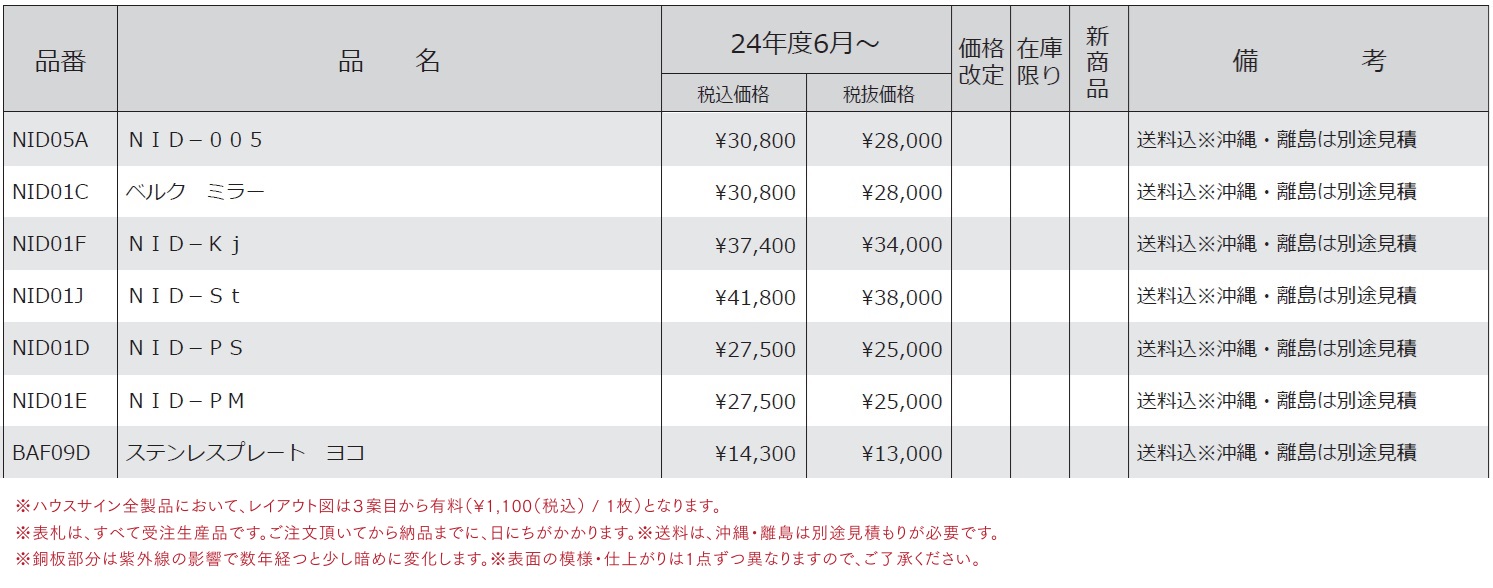 | 品番 | 品　名 | 24年度6月～ 税込価格 | 24年度6月～ 税抜価格 | 価格改定 | 在庫限り | 新商品 | 備　考 |
|---|---|---|---|---|---|---|---|
| NID05A | ＮＩＤ－００５ | ¥30,800 | ¥28,000 | | | | 送料込※沖縄・離島は別途見積 |
| NID01C | ベルク　ミラー | ¥30,800 | ¥28,000 | | | | 送料込※沖縄・離島は別途見積 |
| NID01F | ＮＩＤ－Ｋｊ | ¥37,400 | ¥34,000 | | | | 送料込※沖縄・離島は別途見積 |
| NID01J | ＮＩＤ－Ｓｔ | ¥41,800 | ¥38,000 | | | | 送料込※沖縄・離島は別途見積 |
| NID01D | ＮＩＤ－ＰＳ | ¥27,500 | ¥25,000 | | | | 送料込※沖縄・離島は別途見積 |
| NID01E | ＮＩＤ－ＰＭ | ¥27,500 | ¥25,000 | | | | 送料込※沖縄・離島は別途見積 |
| BAF09D | ステンレスプレート　ヨコ | ¥14,300 | ¥13,000 | | | | 送料込※沖縄・離島は別途見積 |

※ハウスサイン全製品において、レイアウト図は3案目から有料（¥1,100（税込）/ 1枚）となります。
※表札は、すべて受注生産品です。ご注文頂いてから納品までに、日にちがかかります。※送料は、沖縄・離島は別途見積もりが必要です。
※銅板部分は紫外線の影響で数年経つと少し暗めに変化します。※表面の模様・仕上がりは1点ずつ異なりますので、ご了承ください。